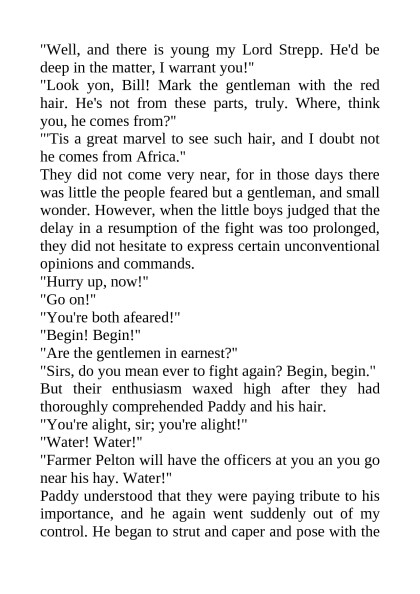 "Well, and there is young my Lord Strepp. He'd be deep in the matter, I warrant you!"
"Look yon, Bill! Mark the gentleman with the red hair. He's not from these parts, truly. Where, think you, he comes from?"
"'Tis a great marvel to see such hair, and I doubt not he comes from Africa."
They did not come very near, for in those days there was little the people feared but a gentleman, and small wonder. However, when the little boys judged that the delay in a resumption of the fight was too prolonged, they did not hesitate to express certain unconventional opinions and commands.
"Hurry up, now!"
"Go on!"
"You're both afeared!"
"Begin! Begin!"
"Are the gentlemen in earnest?"
"Sirs, do you mean ever to fight again? Begin, begin."
But their enthusiasm waxed high after they had thoroughly comprehended Paddy and his hair.
"You're alight, sir; you're alight!"
"Water! Water!"
"Farmer Pelton will have the officers at you an you go near his hay. Water!"
Paddy understood that they were paying tribute to his importance, and he again went suddenly out of my control. He began to strut and caper and pose with the